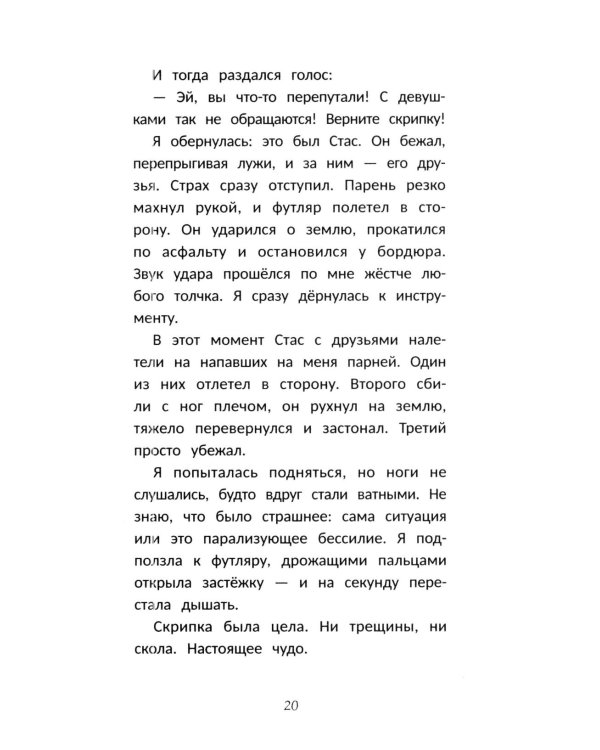 И тогда раздался голос:

— Эй, вы что-то перепутали! С девушками так не обращаются! Верните скрипку!

Я обернулась: это был Стас. Он бежал, перепрыгивая лужи, и за ним — его друзья. Страх сразу отступил. Парень резко махнул рукой, и футляр полетел в сторону. Он ударился о землю, прокатился по асфальту и остановился у бордюра. Звук удара прошёлся по мне жёстче любого толчка. Я сразу дёрнулась к инструменту.

В этот момент Стас с друзьями налетели на напавших на меня парней. Один из них отлетел в сторону. Второго сбили с ног плечом, он рухнул на землю, тяжело перевернулся и застонал. Третий просто убежал.

Я попыталась подняться, но ноги не слушались, будто вдруг стали ватными. Не знаю, что было страшнее: сама ситуация или это парализующее бессилие. Я подползла к футляру, дрожащими пальцами открыла застёжку — и на секунду перестала дышать.

Скрипка была цела. Ни трещины, ни скола. Настоящее чудо.

20